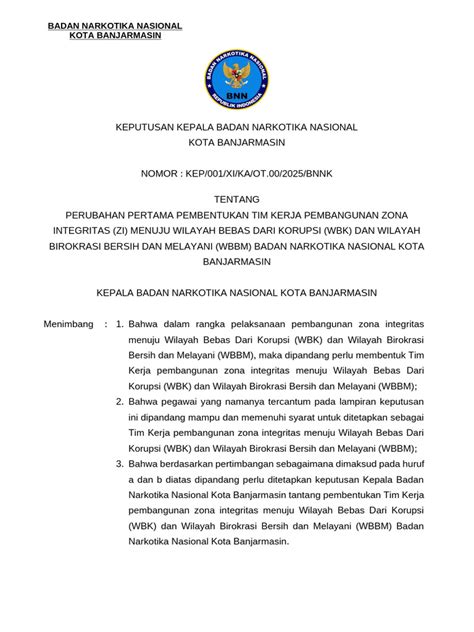 BADAN NARKOTIKA NASIONAL
KOTA BANJARMASIN

BADAN NARKOTIKA NASIONAL
BNN
REPUBLIK INDONESIA

KEPUTUSAN KEPALA BADAN NARKOTIKA NASIONAL
KOTA BANJARMASIN

NOMOR : KEP/001/XI/KA/OT.00/2025/BNNK

TENTANG
PERUBAHAN PERTAMA PEMBENTUKAN TIM KERJA PEMBANGUNAN ZONA INTEGRITAS (ZI) MENUJU WILAYAH BEBAS DARI KORUPSI (WBK) DAN WILAYAH BIROKRASI BERSIH DAN MELAYANI (WBBM) BADAN NARKOTIKA NASIONAL KOTA BANJARMASIN

KEPALA BADAN NARKOTIKA NASIONAL KOTA BANJARMASIN

Menimbang : 1. Bahwa dalam rangka pelaksanaan pembangunan zona integritas menuju Wilayah Bebas Dari Korupsi (WBK) dan Wilayah Birokrasi Bersih dan Melayani (WBBM), maka dipandang perlu membentuk Tim Kerja pembangunan zona integritas menuju Wilayah Bebas Dari Korupsi (WBK) dan Wilayah Birokrasi Bersih dan Melayani (WBBM);

2. Bahwa pegawai yang namanya tercantum pada lampiran keputusan ini dipandang mampu dan memenuhi syarat untuk ditetapkan sebagai Tim Kerja pembangunan zona integritas menuju Wilayah Bebas Dari Korupsi (WBK) dan Wilayah Birokrasi Bersih dan Melayani (WBBM);

3. Bahwa berdasarkan pertimbangan sebagaimana dimaksud pada huruf a dan b diatas dipandang perlu ditetapkan keputusan Kepala Badan Narkotika Nasional Kota Banjarmasin tantang pembentukan Tim Kerja pembangunan zona integritas menuju Wilayah Bebas Dari Korupsi (WBK) dan Wilayah Birokrasi Bersih dan Melayani (WBBM) Badan Narkotika Nasional Kota Banjarmasin.